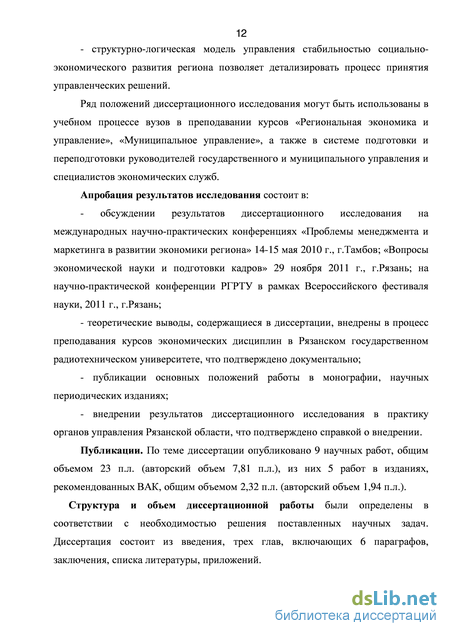 12

- структурно-логическая модель управления стабильностью социально-экономического развития региона позволяет детализировать процесс принятия управленческих решений.

Ряд положений диссертационного исследования могут быть использованы в учебном процессе вузов в преподавании курсов «Региональная экономика и управление», «Муниципальное управление», а также в системе подготовки и переподготовки руководителей государственного и муниципального управления и специалистов экономических служб.

Апробация результатов исследования состоит в:

- обсуждении результатов диссертационного исследования на международных научно-практических конференциях «Проблемы менеджмента и маркетинга в развитии экономики региона» 14-15 мая 2010 г., г.Тамбов; «Вопросы экономической науки и подготовки кадров» 29 ноября 2011 г., г.Рязань; на научно-практической конференции РГРТУ в рамках Всероссийского фестиваля науки, 2011 г., г.Рязань;

- теоретические выводы, содержащиеся в диссертации, внедрены в процесс преподавания курсов экономических дисциплин в Рязанском государственном радиотехническом университете, что подтверждено документально;

- публикации основных положений работы в монографии, научных периодических изданиях;

- внедрении результатов диссертационного исследования в практику органов управления Рязанской области, что подтверждено справкой о внедрении.

Публикации. По теме диссертации опубликовано 9 научных работ, общим объемом 23 п.л. (авторский объем 7,81 п.л.), из них 5 работ в изданиях, рекомендованных ВАК, общим объемом 2,32 п.л. (авторский объем 1,94 п.л.).

Структура и объем диссертационной работы были определены в соответствии с необходимостью решения поставленных научных задач. Диссертация состоит из введения, трех глав, включающих 6 параграфов, заключения, списка литературы, приложений.

dsLib.net
библиотека диссертаций